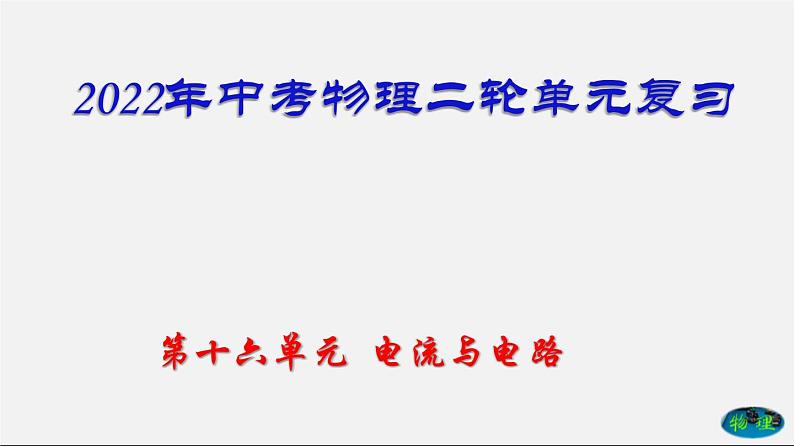 2022年中考物理二轮单元复习

第十六单元 电流与电路

物理